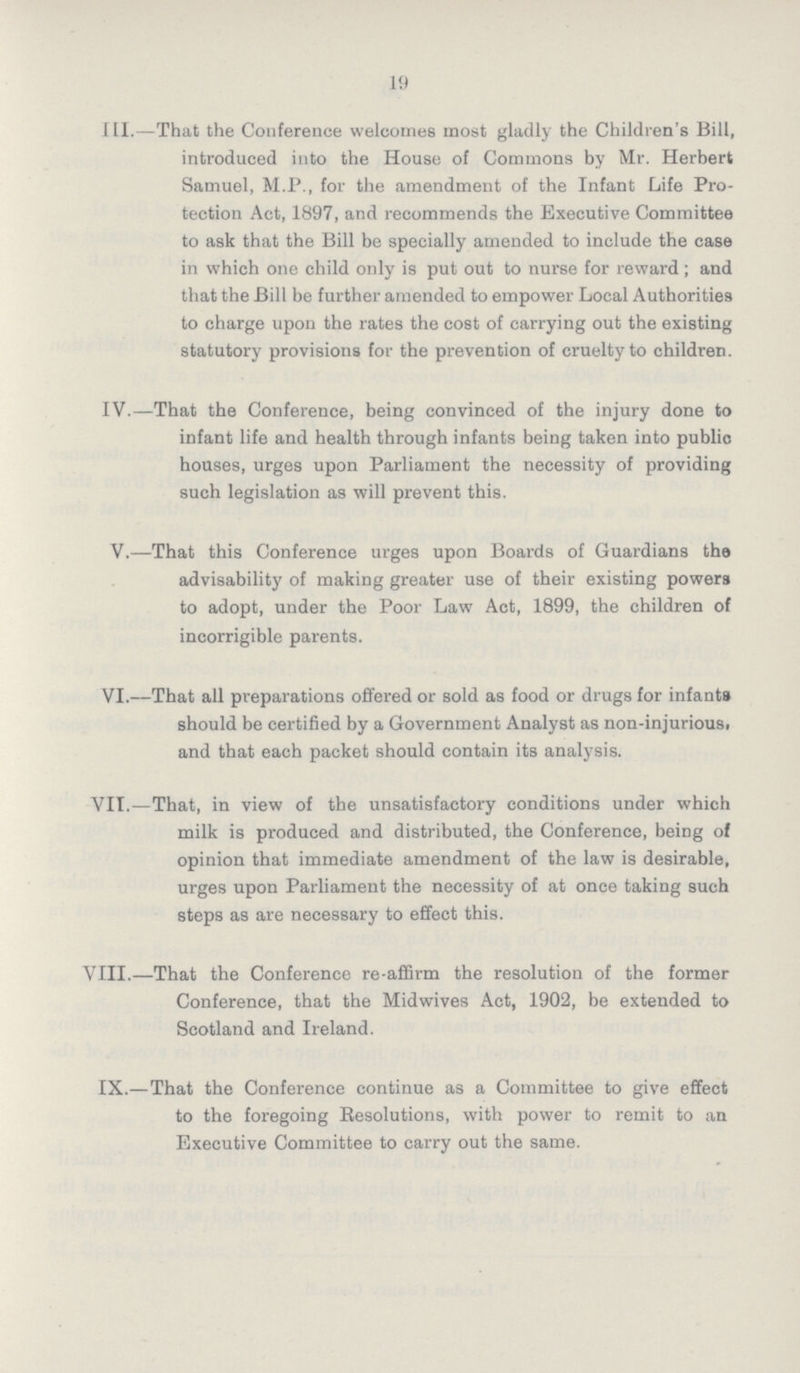 19

III.—That the Conference welcomes most gladly the Children's Bill, introduced into the House of Commons by Mr. Herbert Samuel, M.P., for the amendment of the Infant Life Protection Act, 1897, and recommends the Executive Committee to ask that the Bill be specially amended to include the case in which one child only is put out to nurse for reward; and that the Bill be further amended to empower Local Authorities to charge upon the rates the cost of carrying out the existing statutory provisions for the prevention of cruelty to children.

IV.—That the Conference, being convinced of the injury done to infant life and health through infants being taken into public houses, urges upon Parliament the necessity of providing such legislation as will prevent this.

V.—That this Conference urges upon Boards of Guardians the advisability of making greater use of their existing powers to adopt, under the Poor Law Act, 1899, the children of incorrigible parents.

VI.—That all preparations offered or sold as food or drugs for infants should be certified by a Government Analyst as non-injurious, and that each packet should contain its analysis.

VII.—That, in view of the unsatisfactory conditions under which milk is produced and distributed, the Conference, being of opinion that immediate amendment of the law is desirable, urges upon Parliament the necessity of at once taking such steps as are necessary to effect this.

VIII.—That the Conference re-affirm the resolution of the former Conference, that the Midwives Act, 1902, be extended to Scotland and Ireland.

IX.—That the Conference continue as a Committee to give effect to the foregoing Resolutions, with power to remit to an Executive Committee to carry out the same.